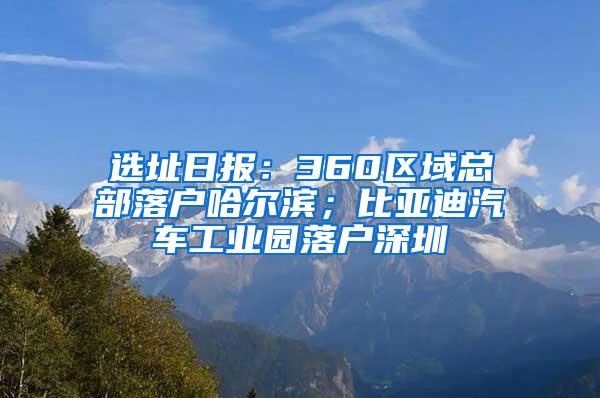 选址日报：360区域总部落户哈尔滨；比亚迪汽车工业园落户深圳